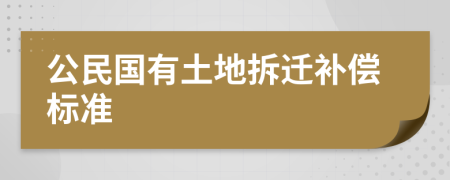 公民国有土地拆迁补偿标准